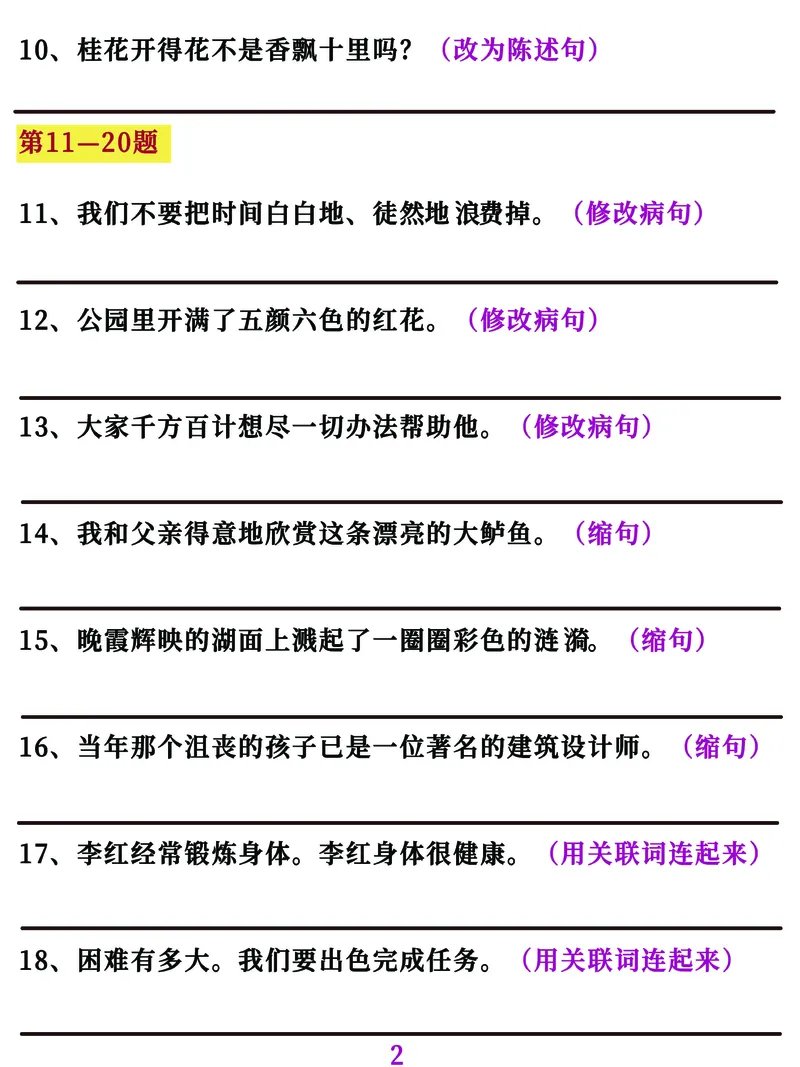 10、桂花开得花不是香飘十里吗？（改为陈述句）

第11—20题

11、我们不要把时间白白地、徒然地浪费掉。（修改病句）

12、公园里开满了五颜六色的红花。（修改病句）

13、大家千方百计想尽一切办法帮助他。（修改病句）

14、我和父亲得意地欣赏这条漂亮的大鲈鱼。（缩句）

15、晚霞辉映的湖面上溅起了一圈圈彩色的涟漪。（缩句）

16、当年那个沮丧的孩子已是一位著名的建筑设计师。（缩句）

17、李红经常锻炼身体。李红身体很健康。（用关联词连起来）

18、困难有多大。我们要出色完成任务。（用关联词连起来）

2